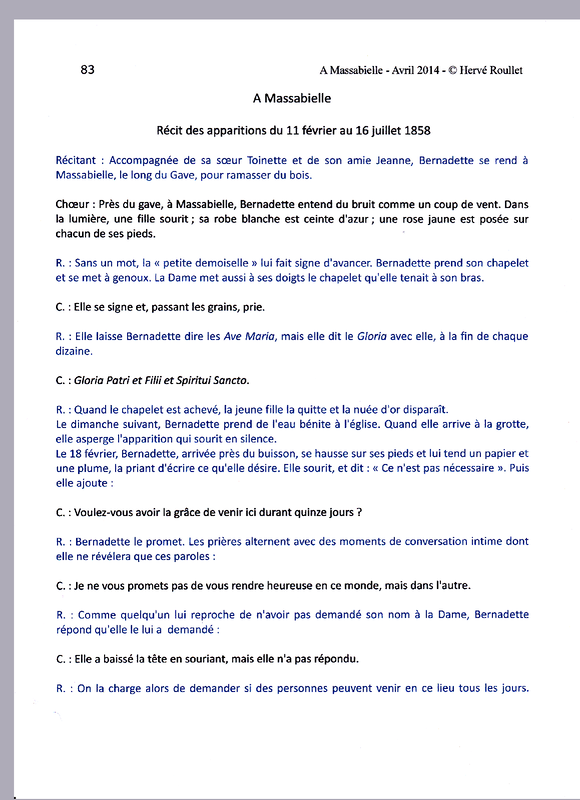 83

A Massabielle - Avril 2014 - © Hervé Roullet

A Massabielle

Récit des apparitions du 11 février au 16 juillet 1858

Récitant : Accompagnée de sa sœur Toinette et de son amie Jeanne, Bernadette se rend à Massabielle, le long du Gave, pour ramasser du bois.

Chœur : Près du gave, à Massabielle, Bernadette entend du bruit comme un coup de vent. Dans la lumière, une fille sourit ; sa robe blanche est ceinte d'azur ; une rose jaune est posée sur chacun de ses pieds.

R. : Sans un mot, la « petite demoiselle » lui fait signe d'avancer. Bernadette prend son chapelet et se met à genoux. La Dame met aussi à ses doigts le chapelet qu'elle tenait à son bras.

C. : Elle se signe et, passant les grains, prie.

R. : Elle laisse Bernadette dire les Ave Maria, mais elle dit le Gloria avec elle, à la fin de chaque dizaine.

C. : Gloria Patri et Filii et Spiritui Sancto.

R. : Quand le chapelet est achevé, la jeune fille la quitte et la nuée d'or disparaît.
Le dimanche suivant, Bernadette prend de l'eau bénite à l'église. Quand elle arrive à la grotte, elle asperge l'apparition qui sourit en silence.
Le 18 février, Bernadette, arrivée près du buisson, se hausse sur ses pieds et lui tend un papier et une plume, la priant d'écrire ce qu'elle désire. Elle sourit, et dit : « Ce n'est pas nécessaire ». Puis elle ajoute :

C. : Voulez-vous avoir la grâce de venir ici durant quinze jours ?

R. : Bernadette le promet. Les prières alternent avec des moments de conversation intime dont elle ne révélera que ces paroles :

C. : Je ne vous promets pas de vous rendre heureuse en ce monde, mais dans l'autre.

R. : Comme quelqu'un lui reproche de n'avoir pas demandé son nom à la Dame, Bernadette répond qu'elle le lui a demandé :

C. : Elle a baissé la tête en souriant, mais elle n'a pas répondu.

R. : On la charge alors de demander si des personnes peuvent venir en ce lieu tous les jours.